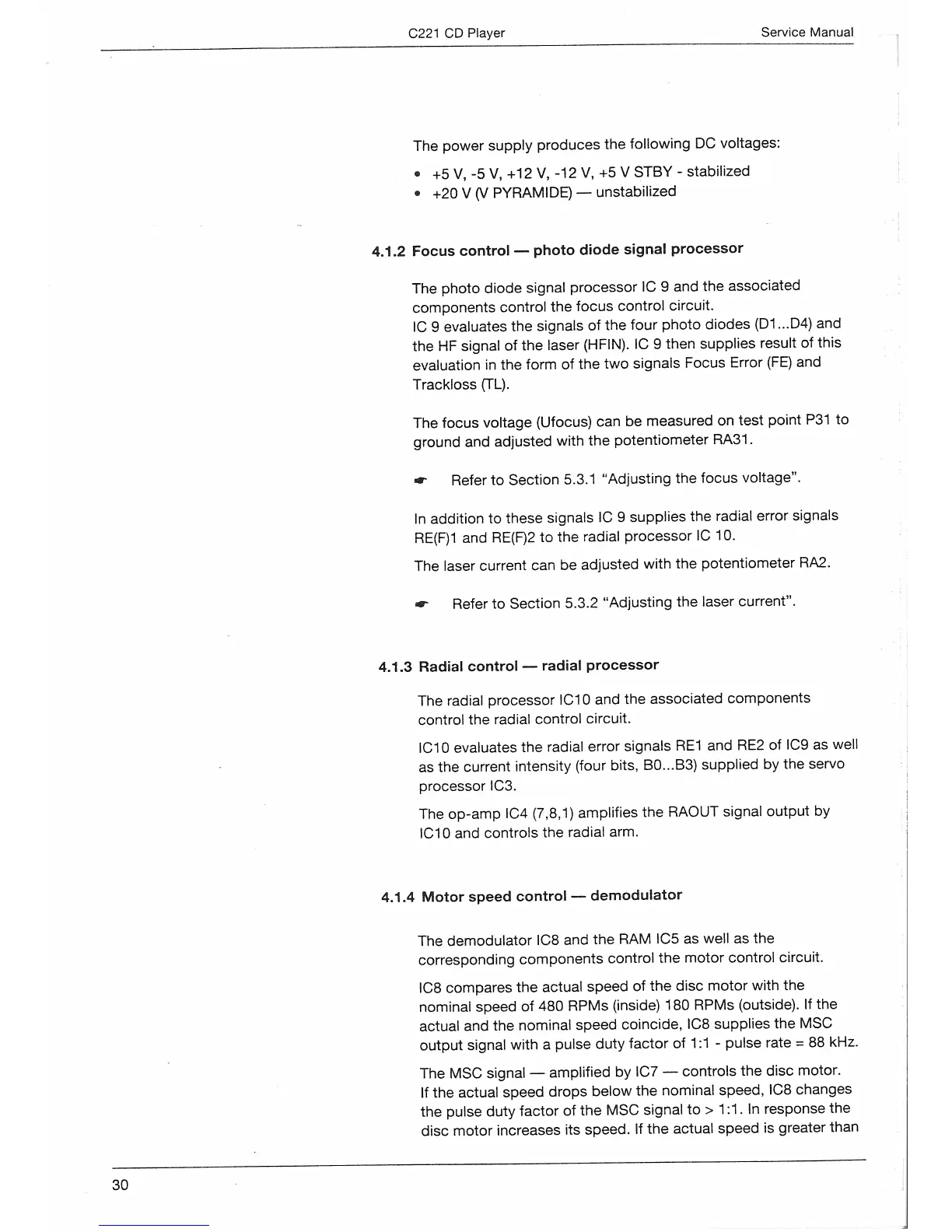 C221 CD Player Service Manual

The power supply produces the following DC voltages:

• +5 V, -5 V, +12 V, -12 V, +5 V STBY - stabilized
• +20 V (V PYRAMIDE) — unstabilized

4.1.2 Focus control — photo diode signal processor

The photo diode signal processor IC 9 and the associated components control the focus control circuit.
IC 9 evaluates the signals of the four photo diodes (D1...D4) and the HF signal of the laser (HFIN). IC 9 then supplies result of this evaluation in the form of the two signals Focus Error (FE) and Trackloss (TL).

The focus voltage (Ufocus) can be measured on test point P31 to ground and adjusted with the potentiometer RA31.

☛ Refer to Section 5.3.1 "Adjusting the focus voltage".

In addition to these signals IC 9 supplies the radial error signals RE(F)1 and RE(F)2 to the radial processor IC 10.

The laser current can be adjusted with the potentiometer RA2.

☛ Refer to Section 5.3.2 "Adjusting the laser current".

4.1.3 Radial control — radial processor

The radial processor IC10 and the associated components control the radial control circuit.

IC10 evaluates the radial error signals RE1 and RE2 of IC9 as well as the current intensity (four bits, B0...B3) supplied by the servo processor IC3.

The op-amp IC4 (7,8,1) amplifies the RAOUT signal output by IC10 and controls the radial arm.

4.1.4 Motor speed control — demodulator

The demodulator IC8 and the RAM IC5 as well as the corresponding components control the motor control circuit.

IC8 compares the actual speed of the disc motor with the nominal speed of 480 RPMs (inside) 180 RPMs (outside). If the actual and the nominal speed coincide, IC8 supplies the MSC output signal with a pulse duty factor of 1:1 - pulse rate = 88 kHz.

The MSC signal — amplified by IC7 — controls the disc motor. If the actual speed drops below the nominal speed, IC8 changes the pulse duty factor of the MSC signal to > 1:1. In response the disc motor increases its speed. If the actual speed is greater than

30